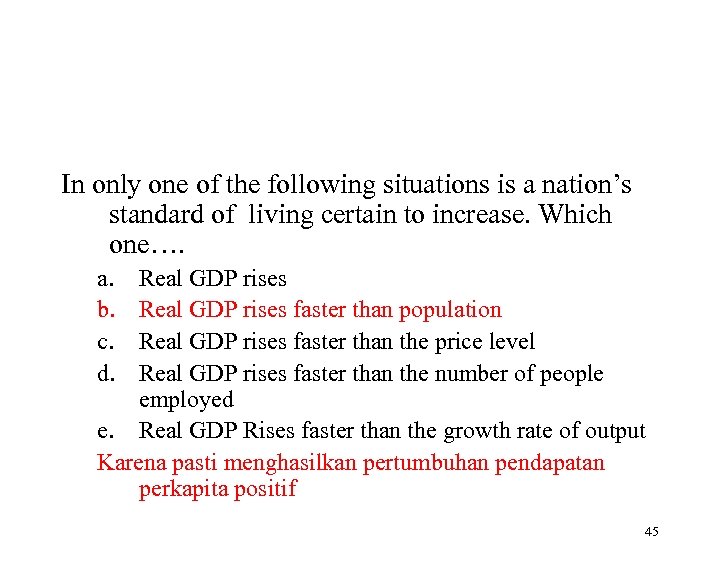 In only one of the following situations is a nation’s standard of living certain to increase. Which one….

a. Real GDP rises
b. Real GDP rises faster than population
c. Real GDP rises faster than the price level
d. Real GDP rises faster than the number of people employed
e. Real GDP Rises faster than the growth rate of output

Karena pasti menghasilkan pertumbuhan pendapatan perkapita positif

45